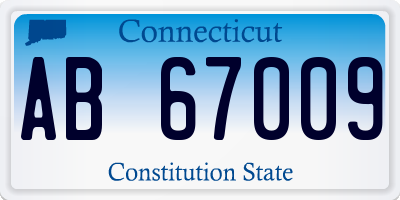 Connecticut

AB 67009

Constitution State